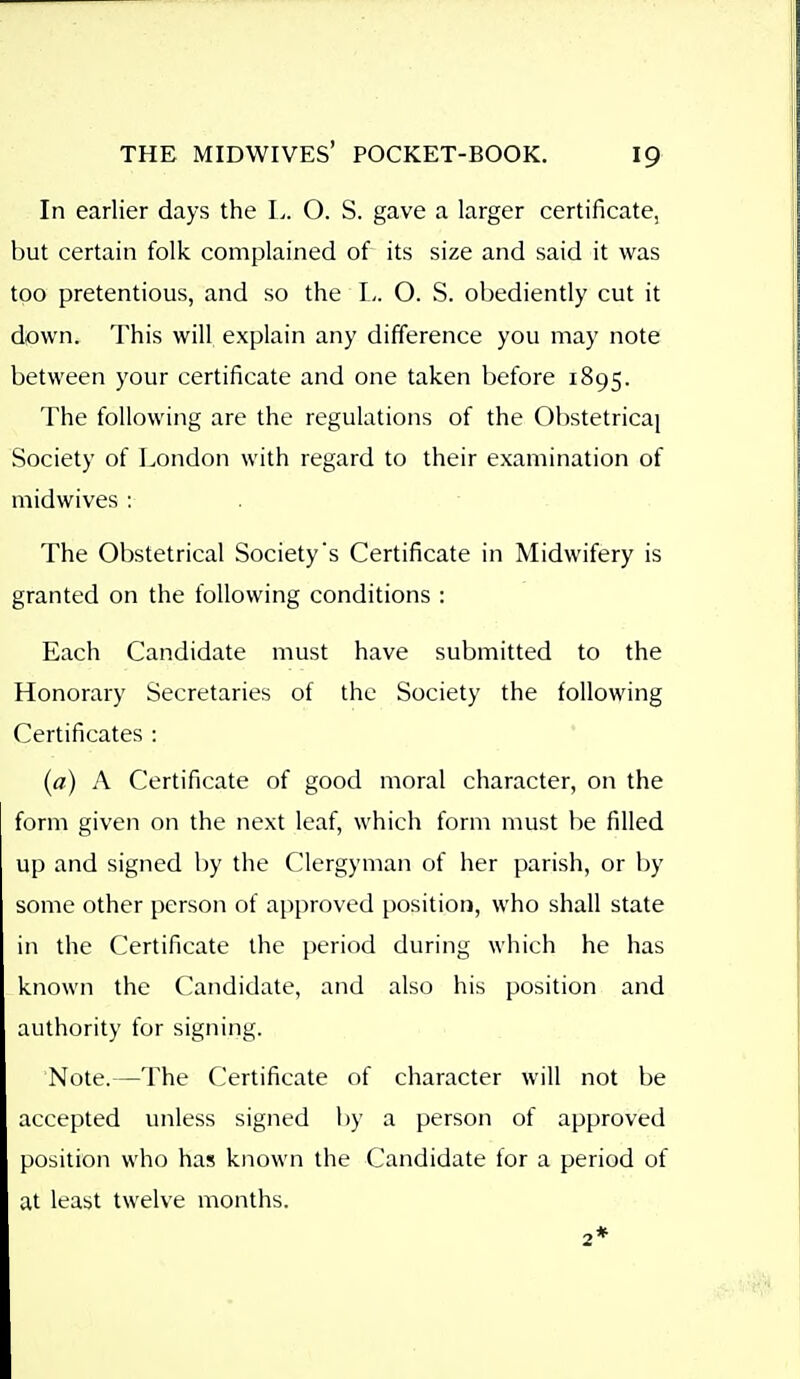 THE MIDWIVES' POCKET-BOOK. 19

In earlier days the L. O. S. gave a larger certificate, but certain folk complained of its size and said it was too pretentious, and so the L. O. S. obediently cut it down. This will explain any difference you may note between your certificate and one taken before 1895.

The following are the regulations of the Obstetrical Society of London with regard to their examination of midwives :

The Obstetrical Society's Certificate in Midwifery is granted on the following conditions :

Each Candidate must have submitted to the Honorary Secretaries of the Society the following Certificates :

(a) A Certificate of good moral character, on the form given on the next leaf, which form must be filled up and signed by the Clergyman of her parish, or by some other person of approved position, who shall state in the Certificate the period during which he has known the Candidate, and also his position and authority for signing.

Note.—The Certificate of character will not be accepted unless signed by a person of approved position who has known the Candidate for a period of at least twelve months.

2*